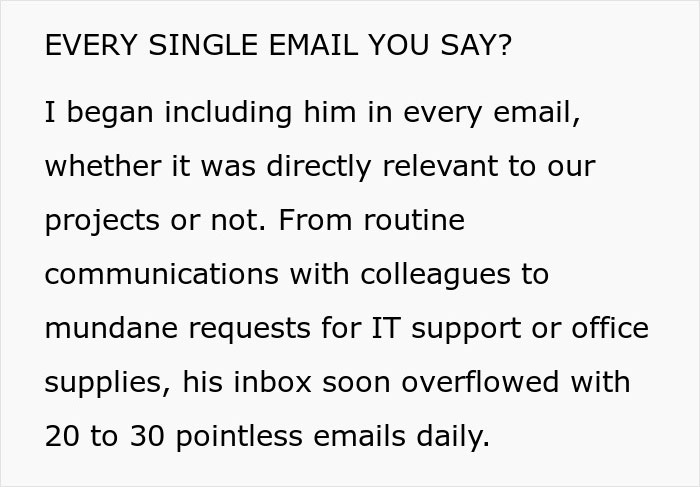 EVERY SINGLE EMAIL YOU SAY?

I began including him in every email, whether it was directly relevant to our projects or not. From routine communications with colleagues to mundane requests for IT support or office supplies, his inbox soon overflowed with 20 to 30 pointless emails daily.